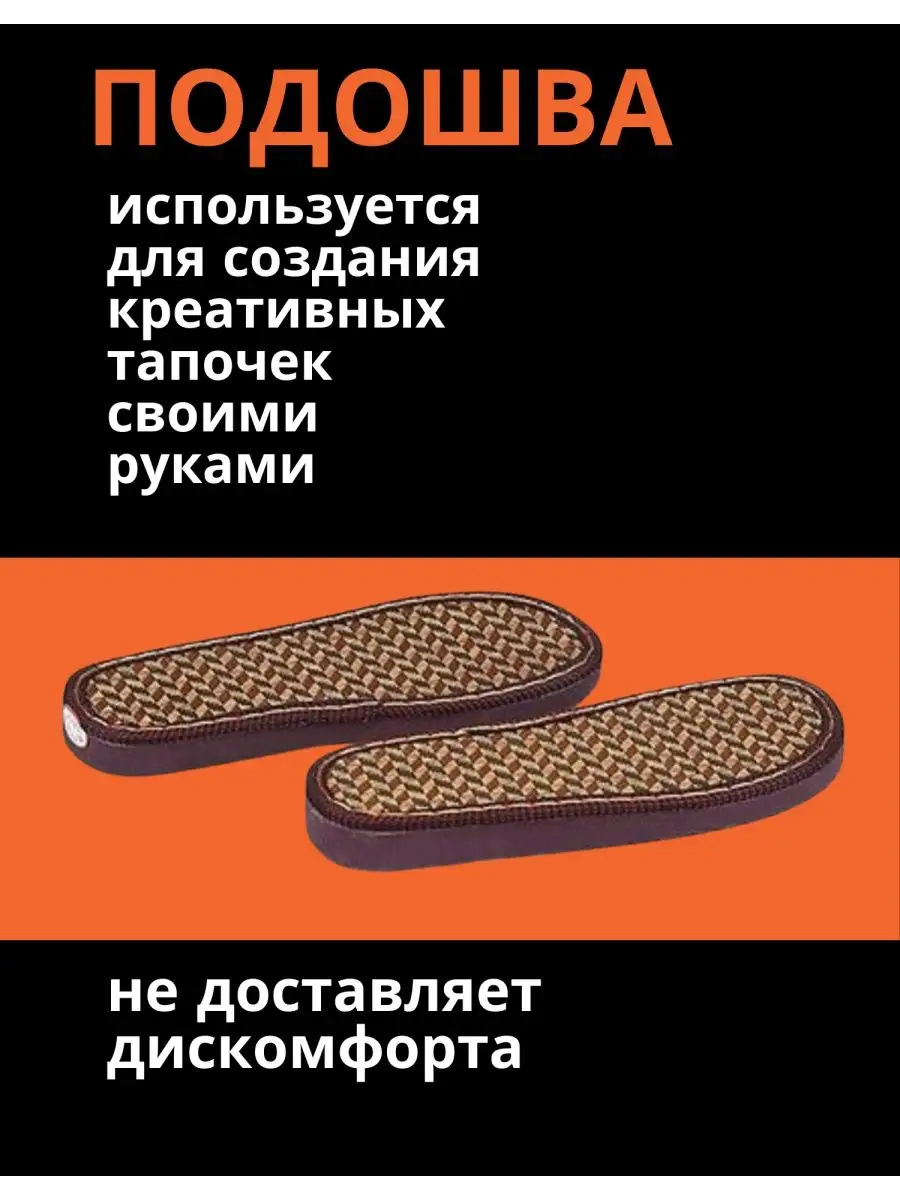 ПОДОШВА

используется для создания креативных тапочек своими руками

не доставляет дискомфорта